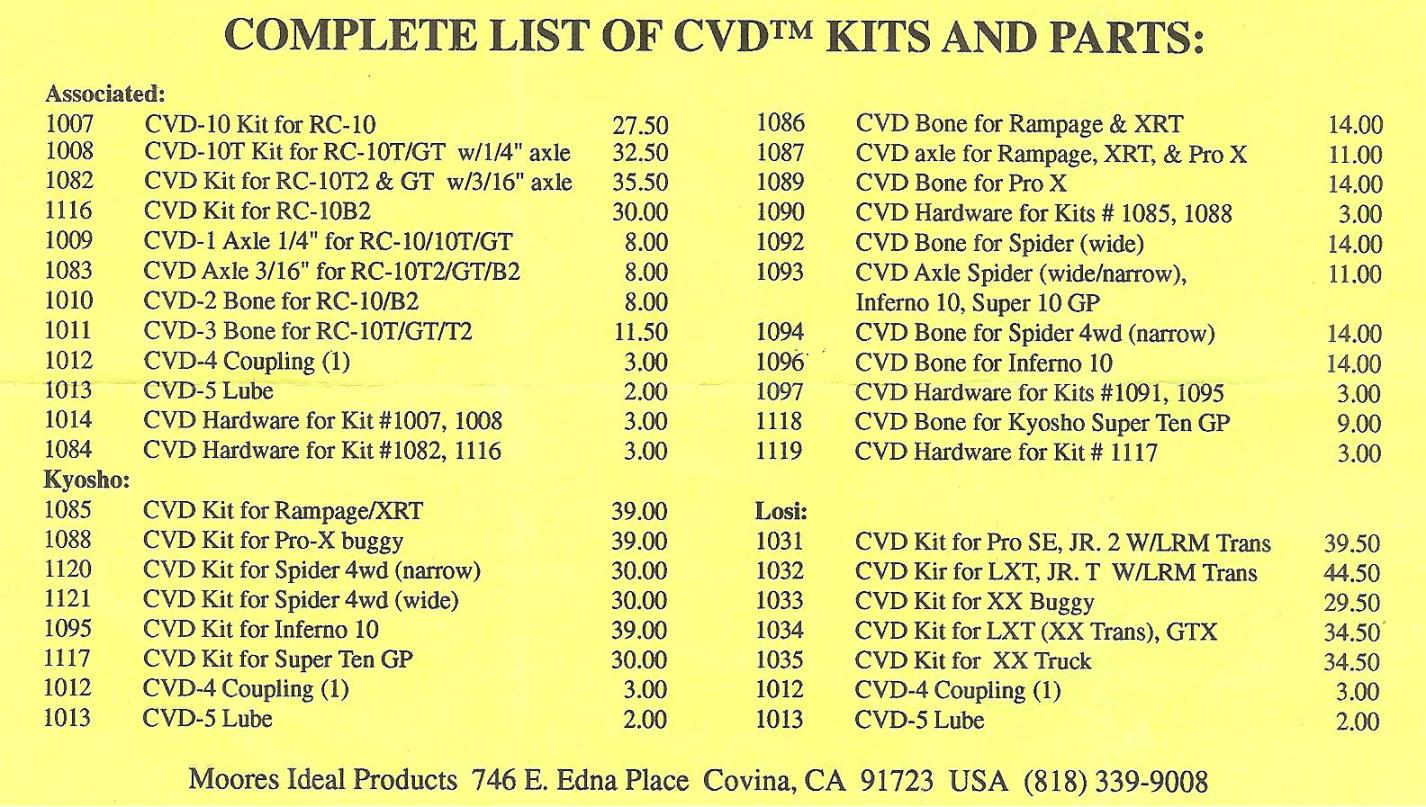 COMPLETE LIST OF CVD™ KITS AND PARTS:

Associated:

| | | |
|---|---|---|
| 1007 | CVD-10 Kit for RC-10 | 27.50 |
| 1008 | CVD-10T Kit for RC-10T/GT w/1/4" axle | 32.50 |
| 1082 | CVD Kit for RC-10T2 & GT w/3/16" axle | 35.50 |
| 1116 | CVD Kit for RC-10B2 | 30.00 |
| 1009 | CVD-1 Axle 1/4" for RC-10/10T/GT | 8.00 |
| 1083 | CVD Axle 3/16" for RC-10T2/GT/B2 | 8.00 |
| 1010 | CVD-2 Bone for RC-10/B2 | 8.00 |
| 1011 | CVD-3 Bone for RC-10T/GT/T2 | 11.50 |
| 1012 | CVD-4 Coupling (1) | 3.00 |
| 1013 | CVD-5 Lube | 2.00 |
| 1014 | CVD Hardware for Kit #1007, 1008 | 3.00 |
| 1084 | CVD Hardware for Kit #1082, 1116 | 3.00 |

Kyosho:

| | | |
|---|---|---|
| 1085 | CVD Kit for Rampage/XRT | 39.00 |
| 1088 | CVD Kit for Pro-X buggy | 39.00 |
| 1120 | CVD Kit for Spider 4wd (narrow) | 30.00 |
| 1121 | CVD Kit for Spider 4wd (wide) | 30.00 |
| 1095 | CVD Kit for Inferno 10 | 39.00 |
| 1117 | CVD Kit for Super Ten GP | 30.00 |
| 1012 | CVD-4 Coupling (1) | 3.00 |
| 1013 | CVD-5 Lube | 2.00 |

| | | |
|---|---|---|
| 1086 | CVD Bone for Rampage & XRT | 14.00 |
| 1087 | CVD axle for Rampage, XRT, & Pro X | 11.00 |
| 1089 | CVD Bone for Pro X | 14.00 |
| 1090 | CVD Hardware for Kits # 1085, 1088 | 3.00 |
| 1092 | CVD Bone for Spider (wide) | 14.00 |
| 1093 | CVD Axle Spider (wide/narrow), Inferno 10, Super 10 GP | 11.00 |
| 1094 | CVD Bone for Spider 4wd (narrow) | 14.00 |
| 1096 | CVD Bone for Inferno 10 | 14.00 |
| 1097 | CVD Hardware for Kits #1091, 1095 | 3.00 |
| 1118 | CVD Bone for Kyosho Super Ten GP | 9.00 |
| 1119 | CVD Hardware for Kit # 1117 | 3.00 |

Losi:

| | | |
|---|---|---|
| 1031 | CVD Kit for Pro SE, JR. 2 W/LRM Trans | 39.50 |
| 1032 | CVD Kir for LXT, JR. T W/LRM Trans | 44.50 |
| 1033 | CVD Kit for XX Buggy | 29.50 |
| 1034 | CVD Kit for LXT (XX Trans), GTX | 34.50 |
| 1035 | CVD Kit for XX Truck | 34.50 |
| 1012 | CVD-4 Coupling (1) | 3.00 |
| 1013 | CVD-5 Lube | 2.00 |

Moores Ideal Products 746 E. Edna Place Covina, CA 91723 USA (818) 339-9008